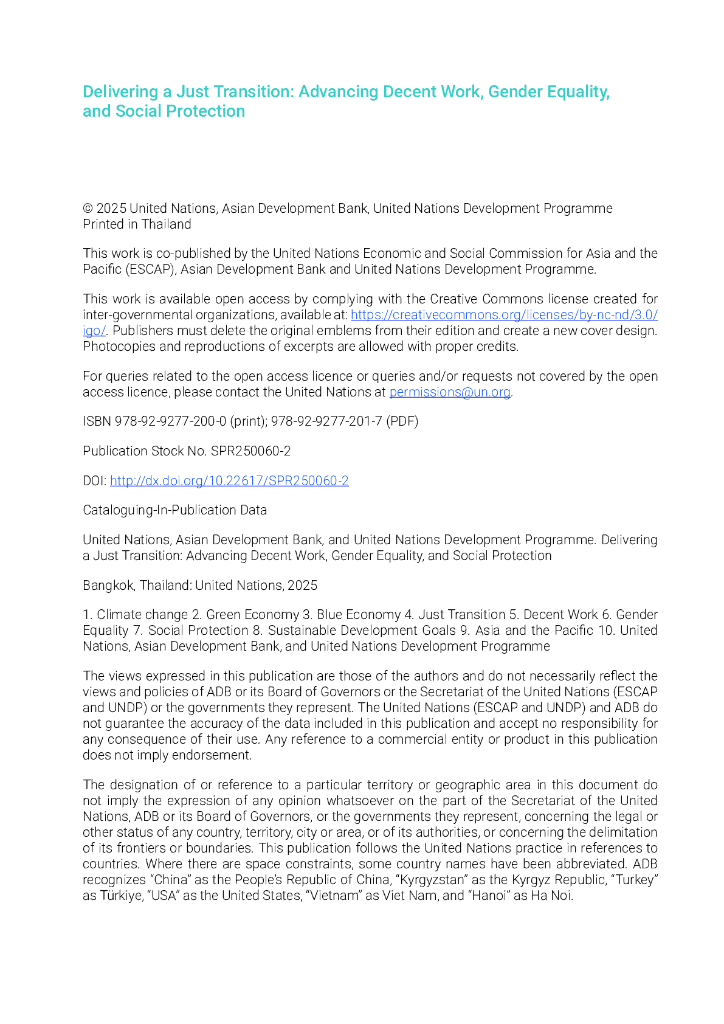 Delivering a Just Transition: Advancing Decent Work, Gender Equality, and Social Protection

© 2025 United Nations, Asian Development Bank, United Nations Development Programme
Printed in Thailand

This work is co-published by the United Nations Economic and Social Commission for Asia and the Pacific (ESCAP), Asian Development Bank and United Nations Development Programme.

This work is available open access by complying with the Creative Commons license created for inter-governmental organizations, available at: https://creativecommons.org/licenses/by-nc-nd/3.0/igo/. Publishers must delete the original emblems from their edition and create a new cover design. Photocopies and reproductions of excerpts are allowed with proper credits.

For queries related to the open access licence or queries and/or requests not covered by the open access licence, please contact the United Nations at permissions@un.org.

ISBN 978-92-9277-200-0 (print); 978-92-9277-201-7 (PDF)

Publication Stock No. SPR250060-2

DOI: http://dx.doi.org/10.22617/SPR250060-2

Cataloguing-In-Publication Data

United Nations, Asian Development Bank, and United Nations Development Programme. Delivering a Just Transition: Advancing Decent Work, Gender Equality, and Social Protection

Bangkok, Thailand: United Nations, 2025

1. Climate change 2. Green Economy 3. Blue Economy 4. Just Transition 5. Decent Work 6. Gender Equality 7. Social Protection 8. Sustainable Development Goals 9. Asia and the Pacific 10. United Nations, Asian Development Bank, and United Nations Development Programme

The views expressed in this publication are those of the authors and do not necessarily reflect the views and policies of ADB or its Board of Governors or the Secretariat of the United Nations (ESCAP and UNDP) or the governments they represent. The United Nations (ESCAP and UNDP) and ADB do not guarantee the accuracy of the data included in this publication and accept no responsibility for any consequence of their use. Any reference to a commercial entity or product in this publication does not imply endorsement.

The designation of or reference to a particular territory or geographic area in this document do not imply the expression of any opinion whatsoever on the part of the Secretariat of the United Nations, ADB or its Board of Governors, or the governments they represent, concerning the legal or other status of any country, territory, city or area, or of its authorities, or concerning the delimitation of its frontiers or boundaries. This publication follows the United Nations practice in references to countries. Where there are space constraints, some country names have been abbreviated. ADB recognizes "China" as the People's Republic of China, "Kyrgyzstan" as the Kyrgyz Republic, "Turkey" as Türkiye, "USA" as the United States, "Vietnam" as Viet Nam, and "Hanoi" as Ha Noi.